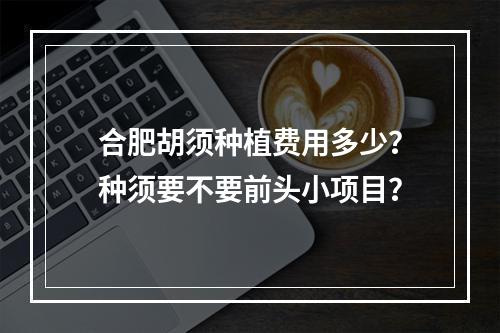 合肥胡须种植费用多少？
种须要不要前头小项目？